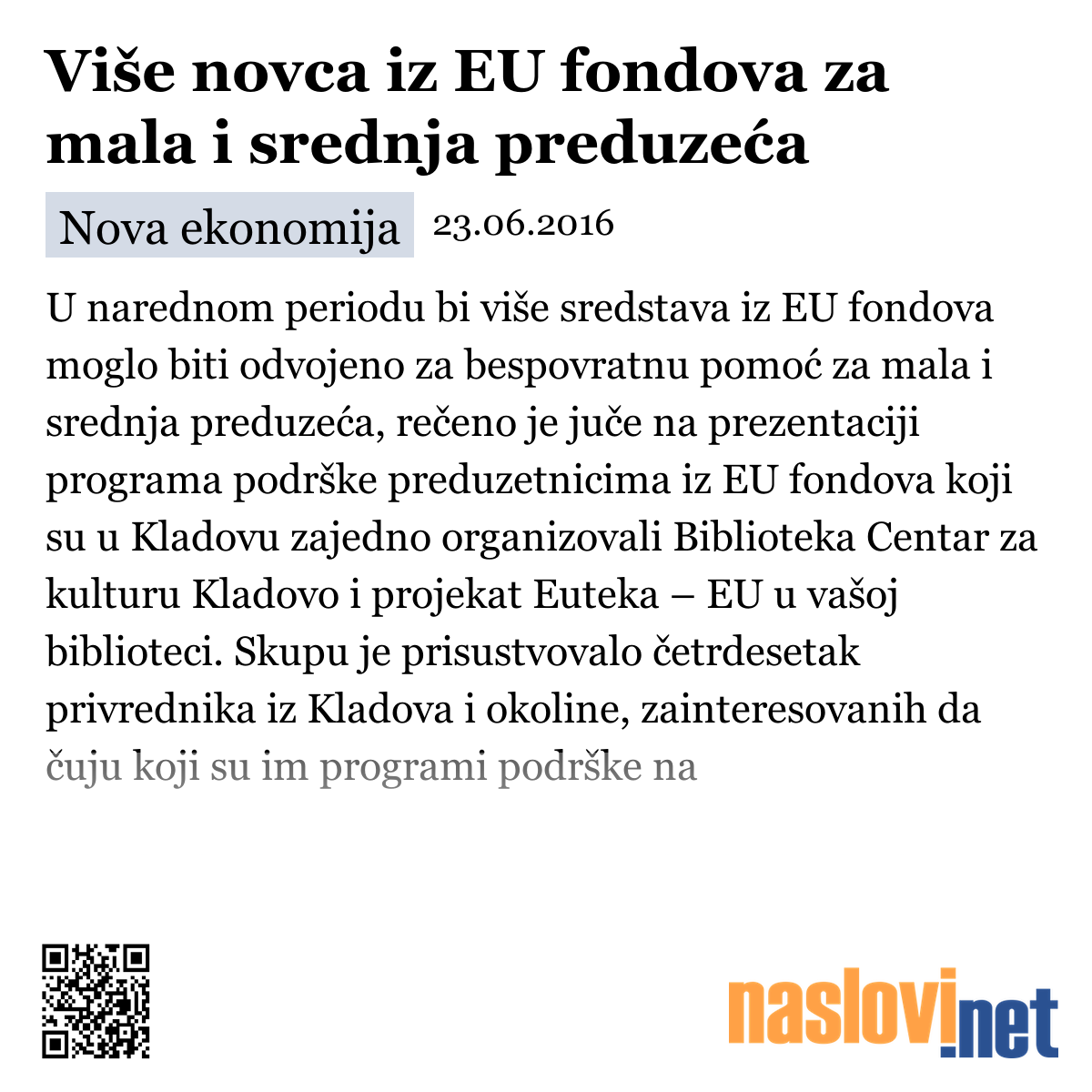 Više novca iz EU fondova za mala i srednja preduzeća

Nova ekonomija 23.06.2016

U narednom periodu bi više sredstava iz EU fondova moglo biti odvojeno za bespovratnu pomoć za mala i srednja preduzeća, rečeno je juče na prezentaciji programa podrške preduzetnicima iz EU fondova koji su u Kladovu zajedno organizovali Biblioteka Centar za kulturu Kladovo i projekat Euteka – EU u vašoj biblioteci. Skupu je prisustvovalo četrdesetak privrednika iz Kladova i okoline, zainteresovanih da čuju koji su im programi podrške na

naslovi.net